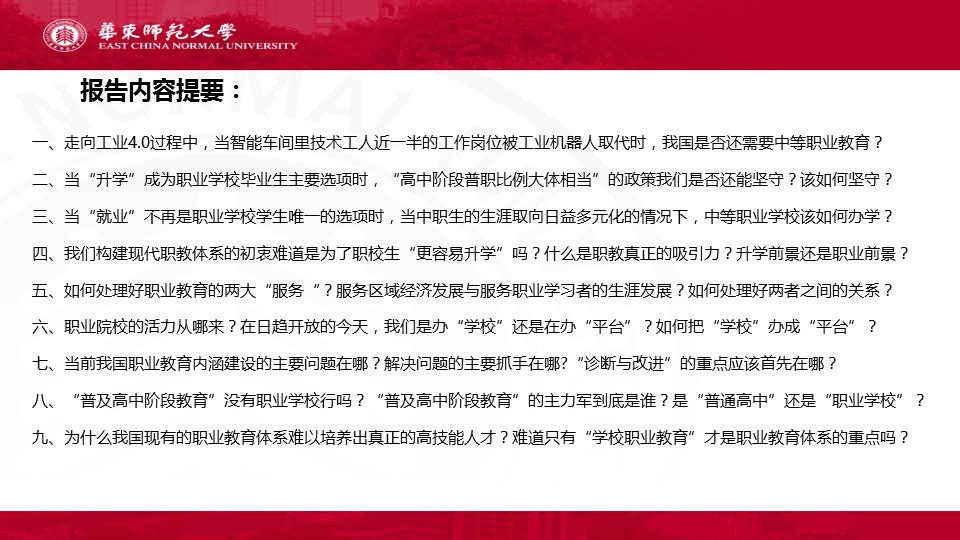 華東師範大學
EAST CHINA NORMAL UNIVERSITY

报告内容提要：

一、走向工业4.0过程中，当智能车间里技术工人近一半的工作岗位被工业机器人取代时，我国是否还需要中等职业教育？

二、当“升学”成为职业学校毕业生主要选项时，“高中阶段普职比例大体相当”的政策我们是否还能坚守？该如何坚守？

三、当“就业”不再是职业学校学生唯一的选项时，当中职生的生涯取向日益多元化的情况下，中等职业学校该如何办学？

四、我们构建现代职教体系的初衷难道是为了职校生“更容易升学”吗？什么是职教真正的吸引力？升学前景还是职业前景？

五、如何处理好职业教育的两大“服务“？服务区域经济发展与服务职业学习者的生涯发展？如何处理好两者之间的关系？

六、职业院校的活力从哪来？在日趋开放的今天，我们是办“学校”还是在办“平台”？如何把“学校”办成“平台”？

七、当前我国职业教育内涵建设的主要问题在哪？解决问题的主要抓手在哪?“诊断与改进”的重点应该首先在哪？

八、“普及高中阶段教育”没有职业学校行吗？“普及高中阶段教育”的主力军到底是谁？是“普通高中”还是“职业学校”？

九、为什么我国现有的职业教育体系难以培养出真正的高技能人才？难道只有“学校职业教育”才是职业教育体系的重点吗？